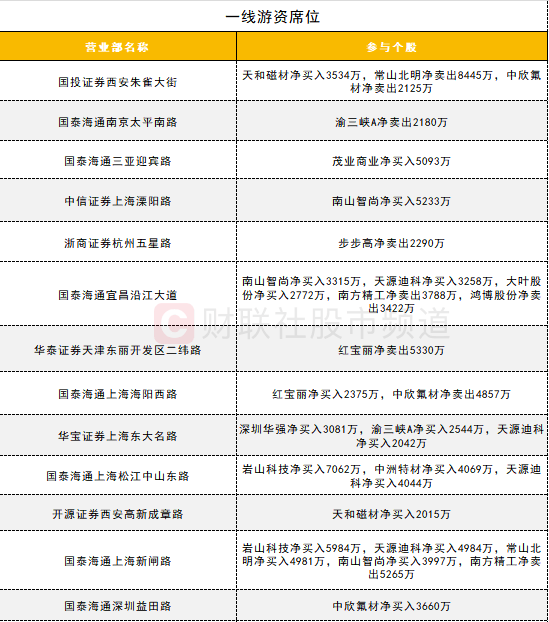 一线游资席位

| 营业部名称 | 参与个股 |
|---|---|
| 国投证券西安朱雀大街 | 天和磁材净买入3534万，常山北明净卖出8445万，中欣氟材净卖出2125万 |
| 国泰海通南京太平南路 | 渝三峡A净卖出2180万 |
| 国泰海通三亚迎宾路 | 茂业商业净买入5093万 |
| 中信证券上海溧阳路 | 南山智尚净买入5233万 |
| 浙商证券杭州五星路 | 步步高净卖出2290万 |
| 国泰海通宜昌沿江大道 | 南山智尚净买入3315万，天源迪科净买入3258万，大叶股份净买入2772万，南方精工净卖出3788万，鸿博股份净卖出3422万 |
| 华泰证券天津东丽开发区二纬路 | 红宝丽净卖出5330万 |
| 国泰海通上海海阳西路 | 红宝丽净买入2375万，中欣氟材净卖出4857万 |
| 华宝证券上海东大名路 | 深圳华强净买入3081万，渝三峡A净买入2544万，天源迪科净买入2042万 |
| 国泰海通上海松江中山东路 | 岩山科技净买入7062万，中洲特材净买入4069万，天源迪科净买入4044万 |
| 开源证券西安高新成章路 | 天和磁材净买入2015万 |
| 国泰海通上海新闸路 | 岩山科技净买入5984万，天源迪科净买入4984万，常山北明净买入4981万，南山智尚净买入3997万，南方精工净卖出5265万 |
| 国泰海通深圳益田路 | 中欣氟材净买入3660万 |

财联社股市频道